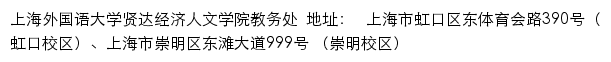 上海外国语大学贤达经济人文学院教务处 地址： 上海市虹口区东体育会路390号（虹口校区）、上海市崇明区东滩大道999号 （崇明校区）